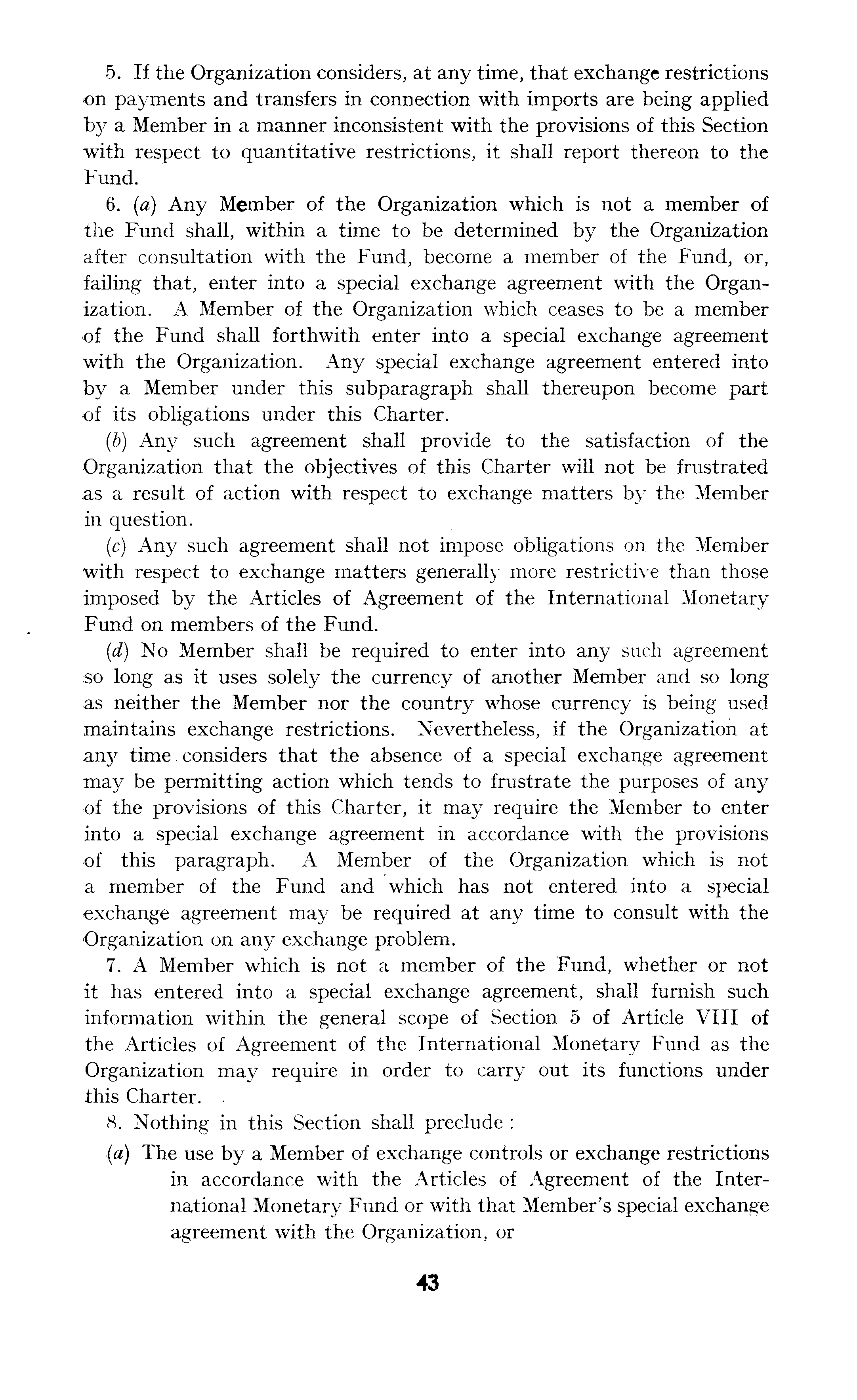 5. If the Organization considers, at any time, that exchange restrictions on payments and transfers in connection with imports are being applied by a Member in a manner inconsistent with the provisions of this Section with respect to quantitative restrictions, it shall report thereon to the Fund.

6. (a) Any Member of the Organization which is not a member of the Fund shall, within a time to be determined by the Organization after consultation with the Fund, become a member of the Fund, or, failing that, enter into a special exchange agreement with the Organization. A Member of the Organization which ceases to be a member of the Fund shall forthwith enter into a special exchange agreement with the Organization. Any special exchange agreement entered into by a Member under this subparagraph shall thereupon become part of its obligations under this Charter.

(b) Any such agreement shall provide to the satisfaction of the Organization that the objectives of this Charter will not be frustrated as a result of action with respect to exchange matters by the Member in question.

(c) Any such agreement shall not impose obligations on the Member with respect to exchange matters generally more restrictive than those imposed by the Articles of Agreement of the International Monetary Fund on members of the Fund.

(d) No Member shall be required to enter into any such agreement so long as it uses solely the currency of another Member and so long as neither the Member nor the country whose currency is being used maintains exchange restrictions. Nevertheless, if the Organization at any time considers that the absence of a special exchange agreement may be permitting action which tends to frustrate the purposes of any of the provisions of this Charter, it may require the Member to enter into a special exchange agreement in accordance with the provisions of this paragraph. A Member of the Organization which is not a member of the Fund and which has not entered into a special exchange agreement may be required at any time to consult with the Organization on any exchange problem.

7. A Member which is not a member of the Fund, whether or not it has entered into a special exchange agreement, shall furnish such information within the general scope of Section 5 of Article VIII of the Articles of Agreement of the International Monetary Fund as the Organization may require in order to carry out its functions under this Charter.

8. Nothing in this Section shall preclude:

(a) The use by a Member of exchange controls or exchange restrictions in accordance with the Articles of Agreement of the International Monetary Fund or with that Member's special exchange agreement with the Organization, or

43